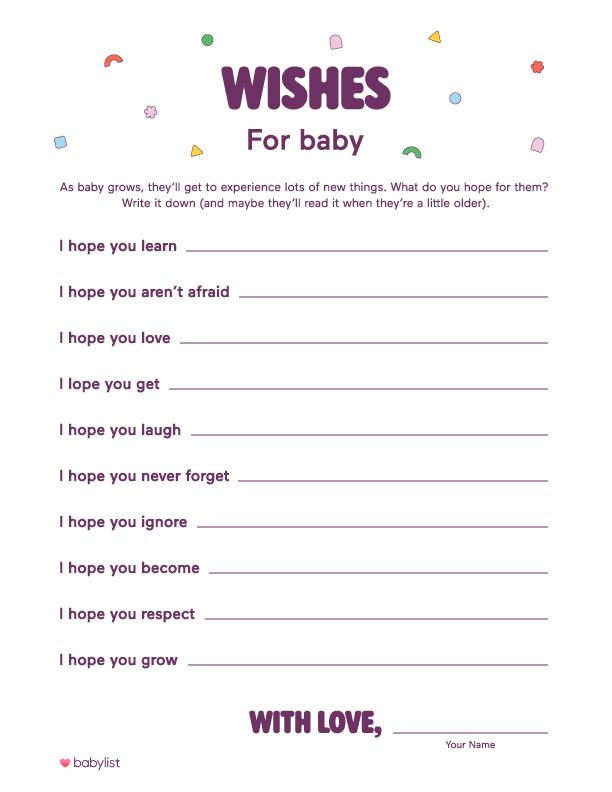 WISHES

For baby

As baby grows, they'll get to experience lots of new things. What do you hope for them? Write it down (and maybe they'll read it when they're a little older).

I hope you learn

I hope you aren't afraid

I hope you love

I lope you get

I hope you laugh

I hope you never forget

I hope you ignore

I hope you become

I hope you respect

I hope you grow

WITH LOVE,

Your Name

babylist